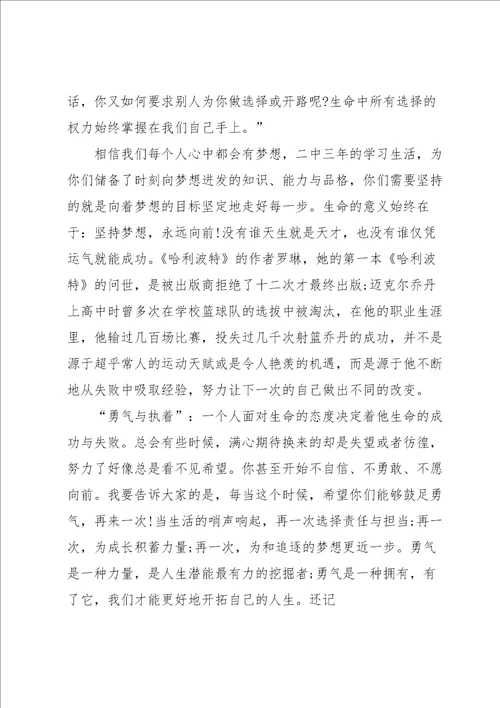 话，你又如何要求别人为你做选择或开路呢?生命中所有选择的权力始终掌握在我们自己手上。”

相信我们每个人心中都会有梦想，二中三年的学习生活，为你们储备了时刻向梦想进发的知识、能力与品格，你们需要坚持的就是向着梦想的目标坚定地走好每一步。生命的意义始终在于：坚持梦想，永远向前!没有谁天生就是天才，也没有谁仅凭运气就能成功。《哈利波特》的作者罗琳，她的第一本《哈利波特》的问世，是被出版商拒绝了十二次才最终出版;迈克尔乔丹上高中时曾多次在学校篮球队的选拔中被淘汰，在他的职业生涯里，他输过几百场比赛，投失过几千次射篮乔丹的成功，并不是源于超乎常人的运动天赋或是令人艳羡的机遇，而是源于他不断地从失败中吸取经验，努力让下一次的自己做出不同的改变。

“勇气与执着”：一个人面对生命的态度决定着他生命的成功与失败。总会有些时候，满心期待换来的却是失望或者彷徨，努力了好像总是看不见希望。你甚至开始不自信、不勇敢、不愿向前。我要告诉大家的是，每当这个时候，希望你们能够鼓足勇气，再来一次!当生活的哨声响起，再一次选择责任与担当;再一次，为成长积蓄力量;再一次，为和追逐的梦想更近一步。勇气是一种力量，是人生潜能最有力的挖掘者;勇气是一种拥有，有了它，我们才能更好地开拓自己的人生。还记